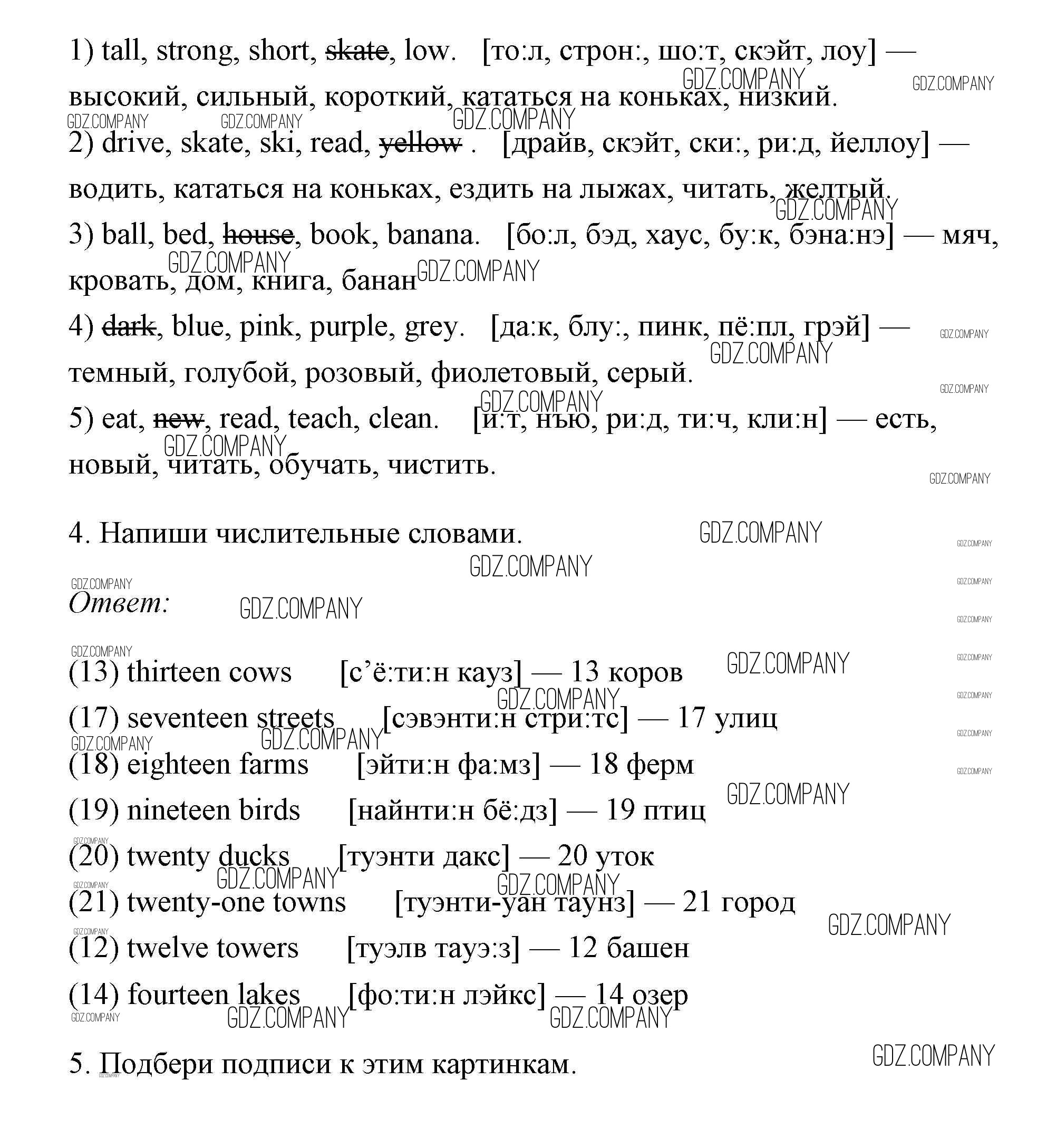 1) tall, strong, short, ~~skate~~, low. [то:л, строн:, шо:т, скэйт, лоу] — высокий, сильный, короткий, кататься на коньках, низкий.

2) drive, skate, ski, read, ~~yellow~~ . [драйв, скэйт, ски:, ри:д, йеллоу] — водить, кататься на коньках, ездить на лыжах, читать, желтый.

3) ball, bed, ~~house~~, book, banana. [бо:л, бэд, хаус, бу:к, бэна:нэ] — мяч, кровать, дом, книга, банан

4) ~~dark~~, blue, pink, purple, grey. [да:к, блу:, пинк, пё:пл, грэй] — темный, голубой, розовый, фиолетовый, серый.

5) eat, ~~new~~, read, teach, clean. [и:т, нью, ри:д, ти:ч, кли:н] — есть, новый, читать, обучать, чистить.

4. Напиши числительные словами.

Ответ:

(13) thirteen cows [с'ё:ти:н кауз] — 13 коров

(17) seventeen streets [сэвэнти:н стри:тс] — 17 улиц

(18) eighteen farms [эйти:н фа:мз] — 18 ферм

(19) nineteen birds [найнти:н бё:дз] — 19 птиц

(20) twenty ducks [туэнти дакс] — 20 уток

(21) twenty-one towns [туэнти-уан таунз] — 21 город

(12) twelve towers [туэлв тауэ:з] — 12 башен

(14) fourteen lakes [фо:ти:н лэйкс] — 14 озер

5. Подбери подписи к этим картинкам.

GDZ.COMPANY